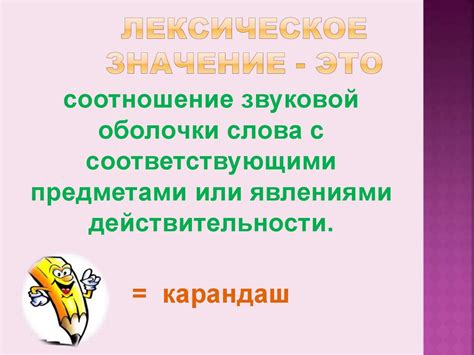 ЛЕКСИЧЕСКОЕ ЗНАЧЕНИЕ - ЭТО

соотношение звуковой оболочки слова с соответствующими предметами или явлениями действительности.

= карандаш